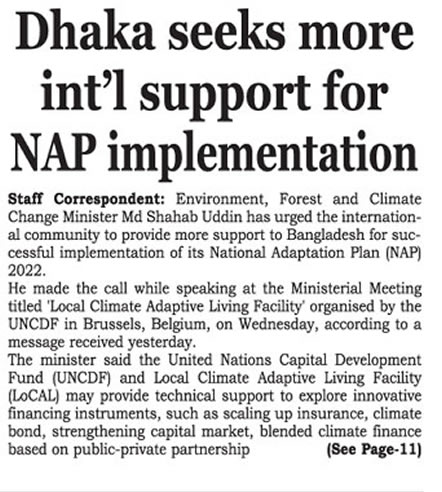 Dhaka seeks more int'l support for NAP implementation

Staff Correspondent: Environment, Forest and Climate Change Minister Md Shahab Uddin has urged the international community to provide more support to Bangladesh for successful implementation of its National Adaptation Plan (NAP) 2022.

He made the call while speaking at the Ministerial Meeting titled 'Local Climate Adaptive Living Facility' organised by the UNCDF in Brussels, Belgium, on Wednesday, according to a message received yesterday.

The minister said the United Nations Capital Development Fund (UNCDF) and Local Climate Adaptive Living Facility (LoCAL) may provide technical support to explore innovative financing instruments, such as scaling up insurance, climate bond, strengthening capital market, blended climate finance based on public-private partnership (See Page-11)